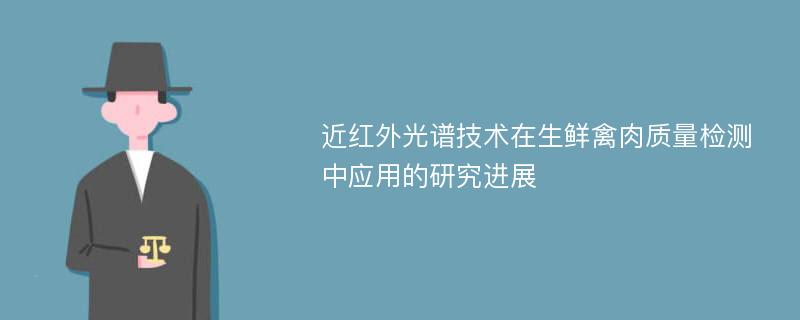 近红外光谱技术在生鲜禽肉质量检测中应用的研究进展